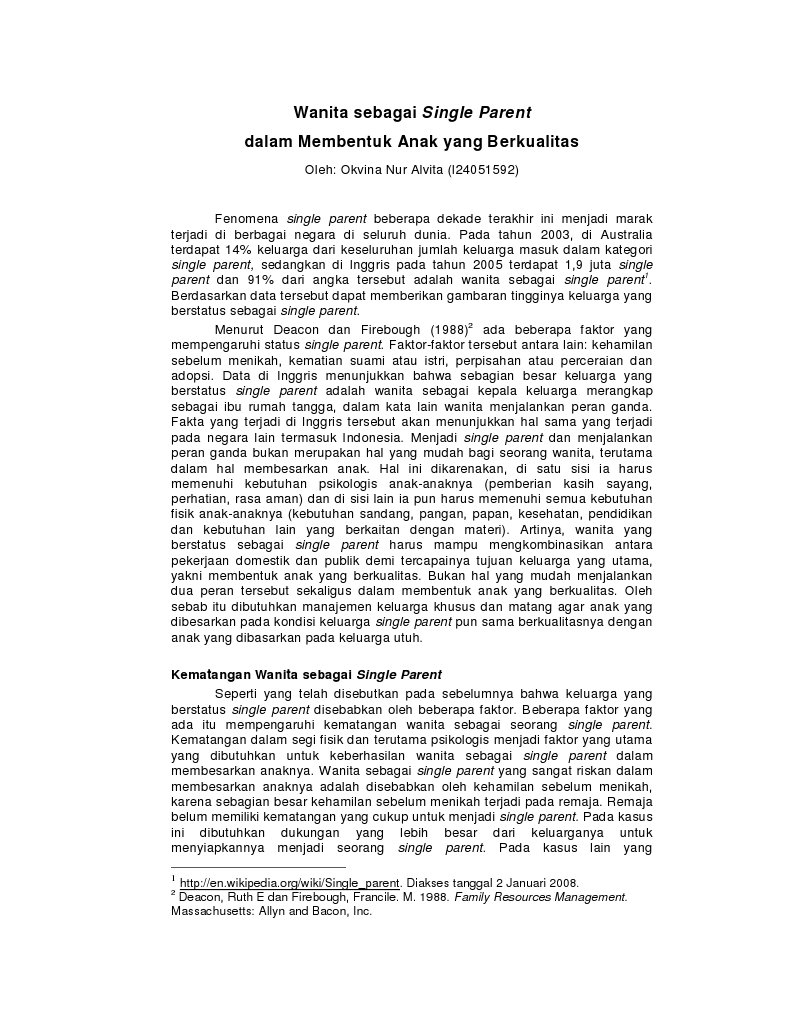 Wanita sebagai Single Parent

dalam Membentuk Anak yang Berkualitas

Oleh: Okvina Nur Alvita (I24051592)

Fenomena single parent beberapa dekade terakhir ini menjadi marak terjadi di berbagai negara di seluruh dunia. Pada tahun 2003, di Australia terdapat 14% keluarga dari keseluruhan jumlah keluarga masuk dalam kategori single parent, sedangkan di Inggris pada tahun 2005 terdapat 1,9 juta single parent dan 91% dari angka tersebut adalah wanita sebagai single parent$^1$. Berdasarkan data tersebut dapat memberikan gambaran tingginya keluarga yang berstatus sebagai single parent.

Menurut Deacon dan Firebough (1988)$^2$ ada beberapa faktor yang mempengaruhi status single parent. Faktor-faktor tersebut antara lain: kehamilan sebelum menikah, kematian suami atau istri, perpisahan atau perceraian dan adopsi. Data di Inggris menunjukkan bahwa sebagian besar keluarga yang berstatus single parent adalah wanita sebagai kepala keluarga merangkap sebagai ibu rumah tangga, dalam kata lain wanita menjalankan peran ganda. Fakta yang terjadi di Inggris tersebut akan menunjukkan hal sama yang terjadi pada negara lain termasuk Indonesia. Menjadi single parent dan menjalankan peran ganda bukan merupakan hal yang mudah bagi seorang wanita, terutama dalam hal membesarkan anak. Hal ini dikarenakan, di satu sisi ia harus memenuhi kebutuhan psikologis anak-anaknya (pemberian kasih sayang, perhatian, rasa aman) dan di sisi lain ia pun harus memenuhi semua kebutuhan fisik anak-anaknya (kebutuhan sandang, pangan, papan, kesehatan, pendidikan dan kebutuhan lain yang berkaitan dengan materi). Artinya, wanita yang berstatus sebagai single parent harus mampu mengkombinasikan antara pekerjaan domestik dan publik demi tercapainya tujuan keluarga yang utama, yakni membentuk anak yang berkualitas. Bukan hal yang mudah menjalankan dua peran tersebut sekaligus dalam membentuk anak yang berkualitas. Oleh sebab itu dibutuhkan manajemen keluarga khusus dan matang agar anak yang dibesarkan pada kondisi keluarga single parent pun sama berkualitasnya dengan anak yang dibasarkan pada keluarga utuh.

Kematangan Wanita sebagai Single Parent

Seperti yang telah disebutkan pada sebelumnya bahwa keluarga yang berstatus single parent disebabkan oleh beberapa faktor. Beberapa faktor yang ada itu mempengaruhi kematangan wanita sebagai seorang single parent. Kematangan dalam segi fisik dan terutama psikologis menjadi faktor yang utama yang dibutuhkan untuk keberhasilan wanita sebagai single parent dalam membesarkan anaknya. Wanita sebagai single parent yang sangat riskan dalam membesarkan anaknya adalah disebabkan oleh kehamilan sebelum menikah, karena sebagian besar kehamilan sebelum menikah terjadi pada remaja. Remaja belum memiliki kematangan yang cukup untuk menjadi single parent. Pada kasus ini dibutuhkan dukungan yang lebih besar dari keluarganya untuk menyiapkannya menjadi seorang single parent. Pada kasus lain yang

$^1$ http://en.wikipedia.org/wiki/Single_parent. Diakses tanggal 2 Januari 2008.
$^2$ Deacon, Ruth E dan Firebough, Francile. M. 1988. Family Resources Management. Massachusetts: Allyn and Bacon, Inc.